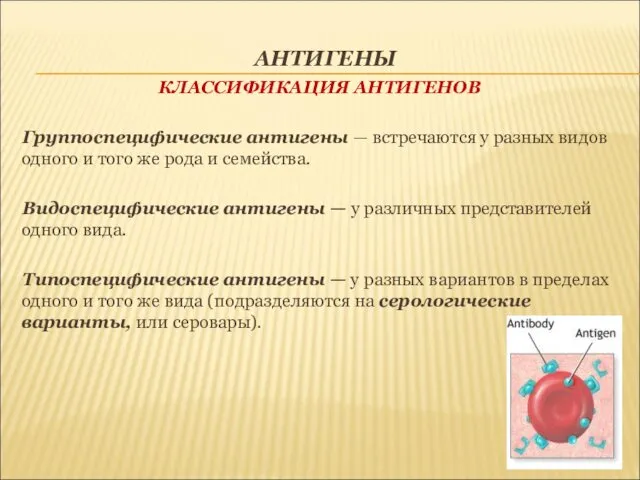 АНТИГЕНЫ

КЛАССИФИКАЦИЯ АНТИГЕНОВ

Группоспецифические антигены — встречаются у разных видов одного и того же рода и семейства.

Видоспецифические антигены — у различных представителей одного вида.

Типоспецифические антигены — у разных вариантов в пределах одного и того же вида (подразделяются на серологические варианты, или серовары).

Antibody

Antigen